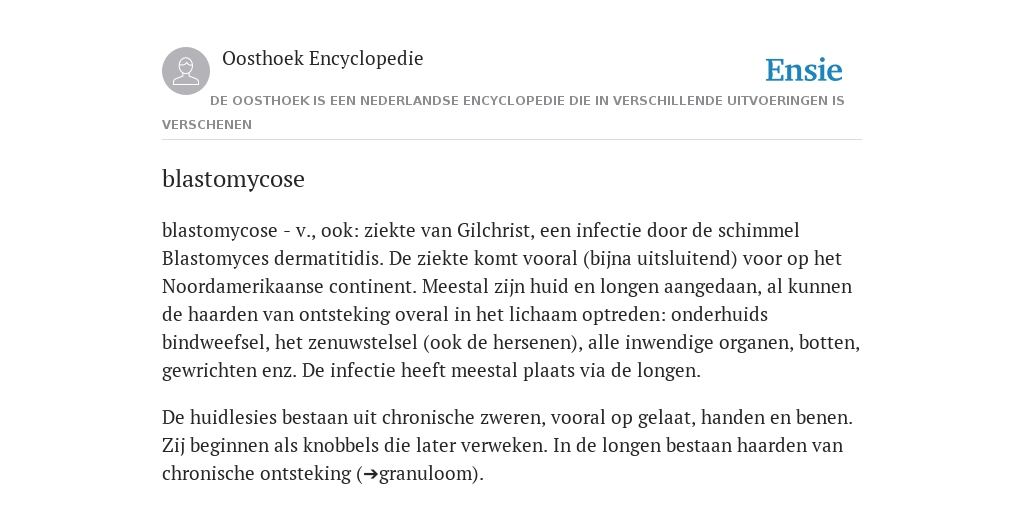 Oosthoek Encyclopedie

Ensie

DE OOSTHOEK IS EEN NEDERLANDSE ENCYCLOPEDIE DIE IN VERSCHILLENDE UITVOERINGEN IS VERSCHENEN

blastomycose

blastomycose - v., ook: ziekte van Gilchrist, een infectie door de schimmel Blastomyces dermatitidis. De ziekte komt vooral (bijna uitsluitend) voor op het Noordamerikaanse continent. Meestal zijn huid en longen aangedaan, al kunnen de haarden van ontsteking overal in het lichaam optreden: onderhuids bindweefsel, het zenuwstelsel (ook de hersenen), alle inwendige organen, botten, gewrichten enz. De infectie heeft meestal plaats via de longen.

De huidlesies bestaan uit chronische zweren, vooral op gelaat, handen en benen. Zij beginnen als knobbels die later verweken. In de longen bestaan haarden van chronische ontsteking (➔granuloom).